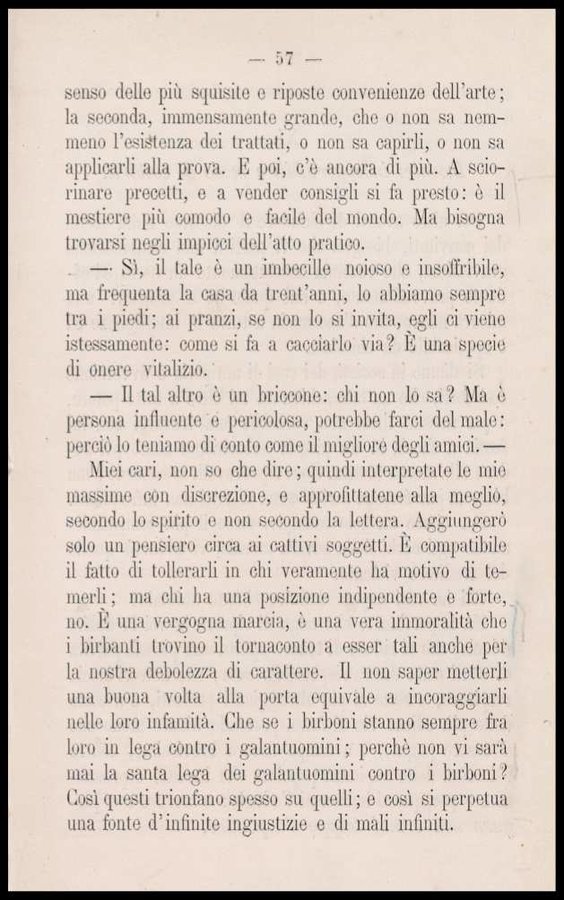 — 57 —

senso delle più squisite e riposte convenienze dell'arte; la seconda, immensamente grande, che o non sa nemmeno l'esistenza dei trattati, o non sa capirli, o non sa applicarli alla prova. E poi, c'è ancora di più. A sciorinare precetti, e a vender consigli si fa presto: è il mestiere più comodo e facile del mondo. Ma bisogna trovarsi negli impicci dell'atto pratico.

— Sì, il tale è un imbecille noioso e insoffribile, ma frequenta la casa da trent'anni, lo abbiamo sempre tra i piedi; ai pranzi, se non lo si invita, egli ci viene istessamente: come si fa a cacciarlo via? È una specie di onere vitalizio.

— Il tal altro è un briccone: chi non lo sa? Ma è persona influente e pericolosa, potrebbe farci del male: perciò lo teniamo di conto come il migliore degli amici. —

Miei cari, non so che dire; quindi interpretate le mie massime con discrezione, e approfittatene alla meglio, secondo lo spirito e non secondo la lettera. Aggiungerò solo un pensiero circa ai cattivi soggetti. È compatibile il fatto di tollerarli in chi veramente ha motivo di temerli; ma chi ha una posizione indipendente e forte, no. È una vergogna marcia, è una vera immoralità che i birbanti trovino il tornaconto a esser tali anche per la nostra debolezza di carattere. Il non saper metterli una buona volta alla porta equivale a incoraggiarli nelle loro infamità. Che se i birboni stanno sempre fra loro in lega contro i galantuomini; perchè non vi sarà mai la santa lega dei galantuomini contro i birboni? Così questi trionfano spesso su quelli; e così si perpetua una fonte d'infinite ingiustizie e di mali infiniti.